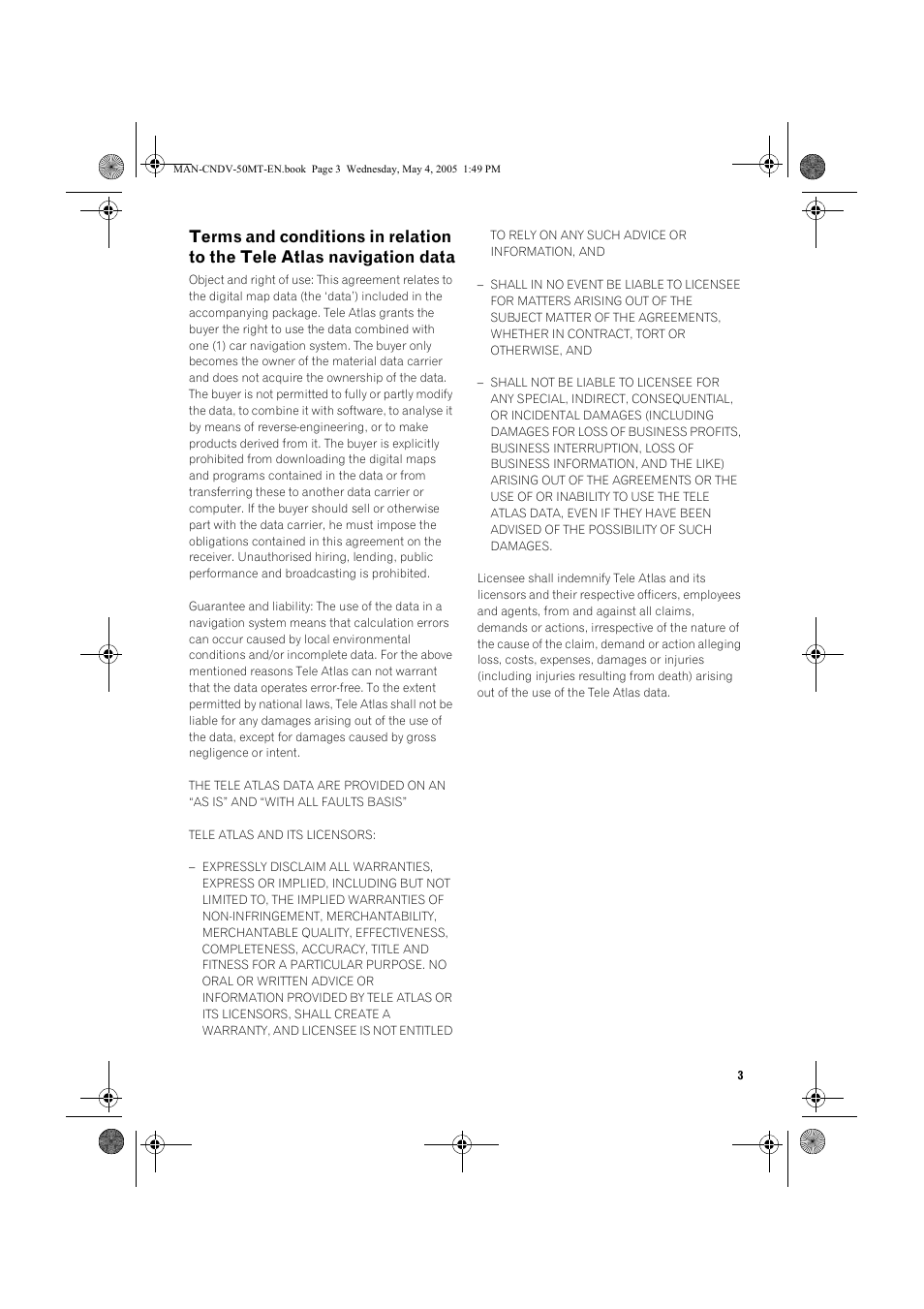 MAN-CNDV-50MT-EN.book Page 3 Wednesday, May 4, 2005 1:49 PM

Terms and conditions in relation to the Tele Atlas navigation data

Object and right of use: This agreement relates to the digital map data (the 'data') included in the accompanying package. Tele Atlas grants the buyer the right to use the data combined with one (1) car navigation system. The buyer only becomes the owner of the material data carrier and does not acquire the ownership of the data. The buyer is not permitted to fully or partly modify the data, to combine it with software, to analyse it by means of reverse-engineering, or to make products derived from it. The buyer is explicitly prohibited from downloading the digital maps and programs contained in the data or from transferring these to another data carrier or computer. If the buyer should sell or otherwise part with the data carrier, he must impose the obligations contained in this agreement on the receiver. Unauthorised hiring, lending, public performance and broadcasting is prohibited.

Guarantee and liability: The use of the data in a navigation system means that calculation errors can occur caused by local environmental conditions and/or incomplete data. For the above mentioned reasons Tele Atlas can not warrant that the data operates error-free. To the extent permitted by national laws, Tele Atlas shall not be liable for any damages arising out of the use of the data, except for damages caused by gross negligence or intent.

THE TELE ATLAS DATA ARE PROVIDED ON AN "AS IS" AND "WITH ALL FAULTS BASIS"

TELE ATLAS AND ITS LICENSORS:

– EXPRESSLY DISCLAIM ALL WARRANTIES, EXPRESS OR IMPLIED, INCLUDING BUT NOT LIMITED TO, THE IMPLIED WARRANTIES OF NON-INFRINGEMENT, MERCHANTABILITY, MERCHANTABLE QUALITY, EFFECTIVENESS, COMPLETENESS, ACCURACY, TITLE AND FITNESS FOR A PARTICULAR PURPOSE. NO ORAL OR WRITTEN ADVICE OR INFORMATION PROVIDED BY TELE ATLAS OR ITS LICENSORS, SHALL CREATE A WARRANTY, AND LICENSEE IS NOT ENTITLED TO RELY ON ANY SUCH ADVICE OR INFORMATION, AND

– SHALL IN NO EVENT BE LIABLE TO LICENSEE FOR MATTERS ARISING OUT OF THE SUBJECT MATTER OF THE AGREEMENTS, WHETHER IN CONTRACT, TORT OR OTHERWISE, AND

– SHALL NOT BE LIABLE TO LICENSEE FOR ANY SPECIAL, INDIRECT, CONSEQUENTIAL, OR INCIDENTAL DAMAGES (INCLUDING DAMAGES FOR LOSS OF BUSINESS PROFITS, BUSINESS INTERRUPTION, LOSS OF BUSINESS INFORMATION, AND THE LIKE) ARISING OUT OF THE AGREEMENTS OR THE USE OF OR INABILITY TO USE THE TELE ATLAS DATA, EVEN IF THEY HAVE BEEN ADVISED OF THE POSSIBILITY OF SUCH DAMAGES.

Licensee shall indemnify Tele Atlas and its licensors and their respective officers, employees and agents, from and against all claims, demands or actions, irrespective of the nature of the cause of the claim, demand or action alleging loss, costs, expenses, damages or injuries (including injuries resulting from death) arising out of the use of the Tele Atlas data.

3